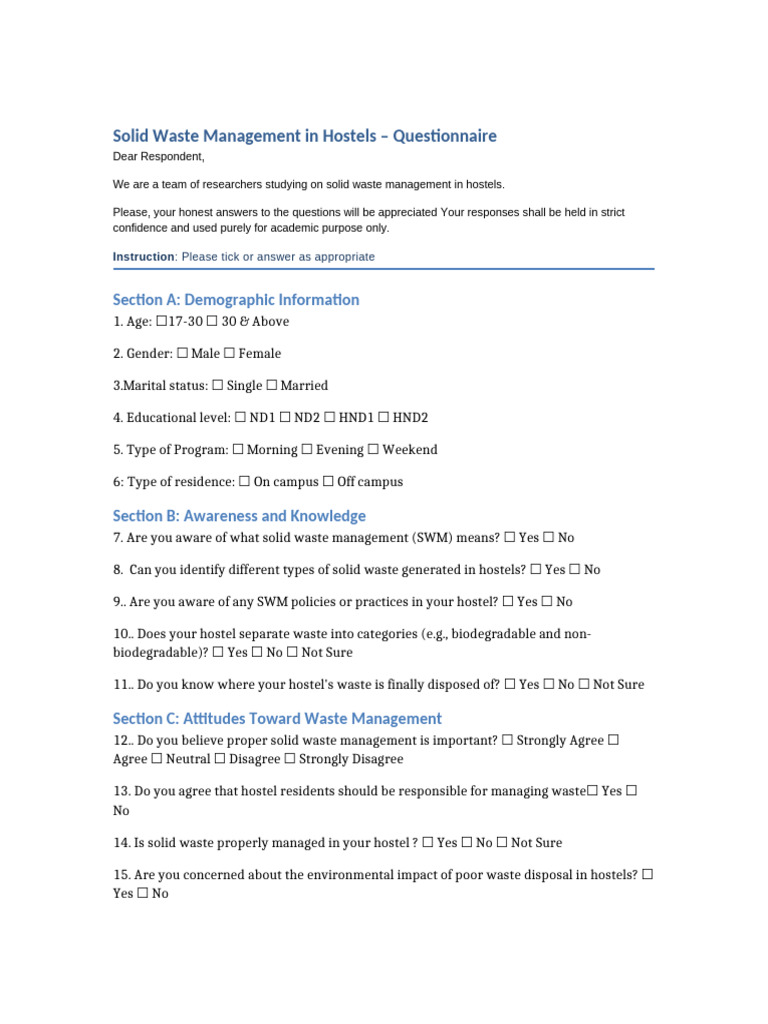 Solid Waste Management in Hostels – Questionnaire

Dear Respondent,

We are a team of researchers studying on solid waste management in hostels.

Please, your honest answers to the questions will be appreciated Your responses shall be held in strict confidence and used purely for academic purpose only.

Instruction: Please tick or answer as appropriate

Section A: Demographic Information

1. Age: ☐17-30 ☐ 30 & Above

2. Gender: ☐ Male ☐ Female

3.Marital status: ☐ Single ☐ Married

4. Educational level: ☐ ND1 ☐ ND2 ☐ HND1 ☐ HND2

5. Type of Program: ☐ Morning ☐ Evening ☐ Weekend

6: Type of residence: ☐ On campus ☐ Off campus

Section B: Awareness and Knowledge

7. Are you aware of what solid waste management (SWM) means? ☐ Yes ☐ No

8. Can you identify different types of solid waste generated in hostels? ☐ Yes ☐ No

9.. Are you aware of any SWM policies or practices in your hostel? ☐ Yes ☐ No

10.. Does your hostel separate waste into categories (e.g., biodegradable and non-biodegradable)? ☐ Yes ☐ No ☐ Not Sure

11.. Do you know where your hostel's waste is finally disposed of? ☐ Yes ☐ No ☐ Not Sure

Section C: Attitudes Toward Waste Management

12.. Do you believe proper solid waste management is important? ☐ Strongly Agree ☐ Agree ☐ Neutral ☐ Disagree ☐ Strongly Disagree

13. Do you agree that hostel residents should be responsible for managing waste☐ Yes ☐ No

14. Is solid waste properly managed in your hostel ? ☐ Yes ☐ No ☐ Not Sure

15. Are you concerned about the environmental impact of poor waste disposal in hostels? ☐ Yes ☐ No